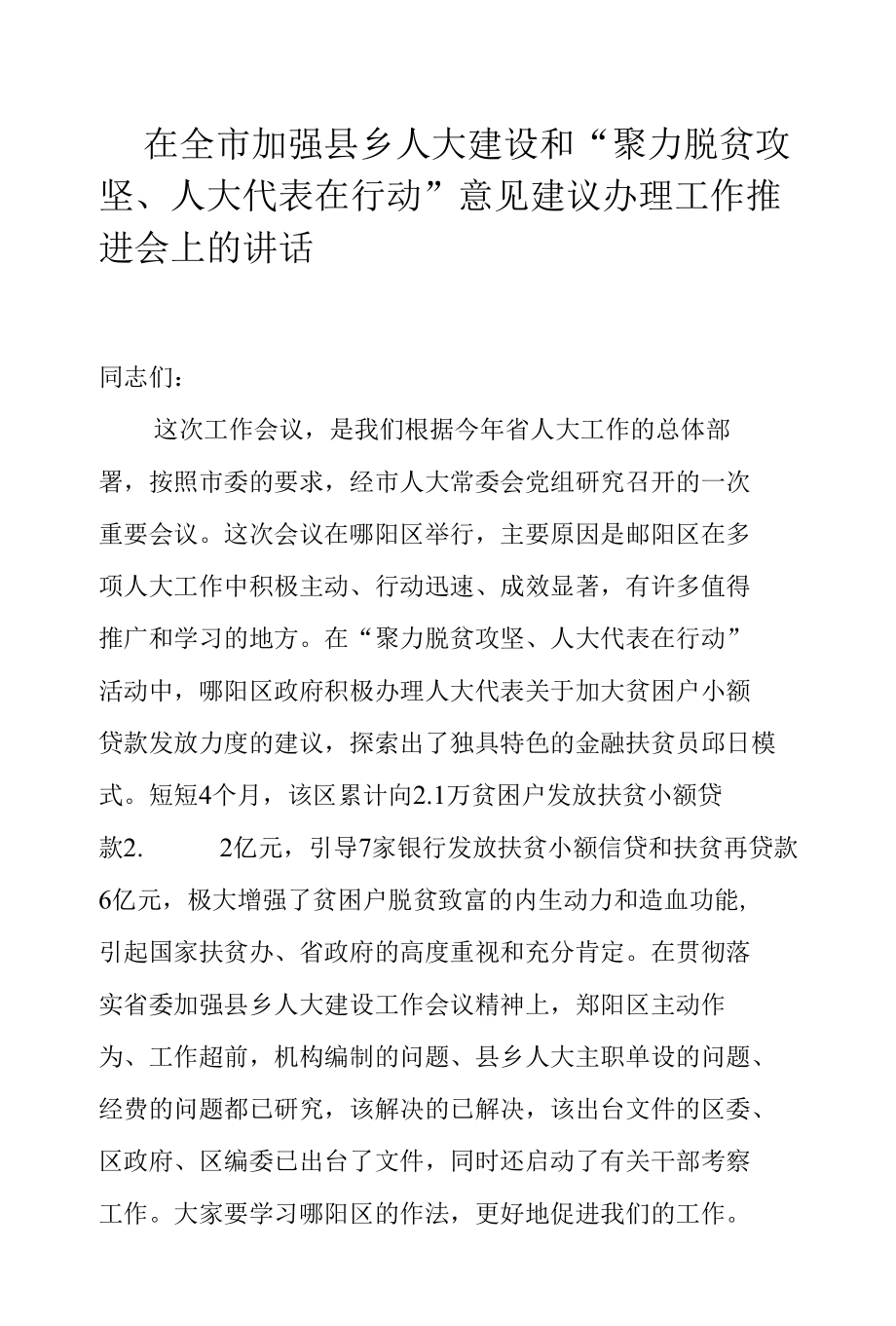 在全市加强县乡人大建设和“聚力脱贫攻坚、人大代表在行动”意见建议办理工作推进会上的讲话

同志们：

这次工作会议，是我们根据今年省人大工作的总体部署，按照市委的要求，经市人大常委会党组研究召开的一次重要会议。这次会议在哪阳区举行，主要原因是邮阳区在多项人大工作中积极主动、行动迅速、成效显著，有许多值得推广和学习的地方。在“聚力脱贫攻坚、人大代表在行动”活动中，哪阳区政府积极办理人大代表关于加大贫困户小额贷款发放力度的建议，探索出了独具特色的金融扶贫员邱日模式。短短4个月，该区累计向2.1万贫困户发放扶贫小额贷款2.　　2亿元，引导7家银行发放扶贫小额信贷和扶贫再贷款6亿元，极大增强了贫困户脱贫致富的内生动力和造血功能,引起国家扶贫办、省政府的高度重视和充分肯定。在贯彻落实省委加强县乡人大建设工作会议精神上，郑阳区主动作为、工作超前，机构编制的问题、县乡人大主职单设的问题、经费的问题都已研究，该解决的已解决，该出台文件的区委、区政府、区编委已出台了文件，同时还启动了有关干部考察工作。大家要学习哪阳区的作法，更好地促进我们的工作。